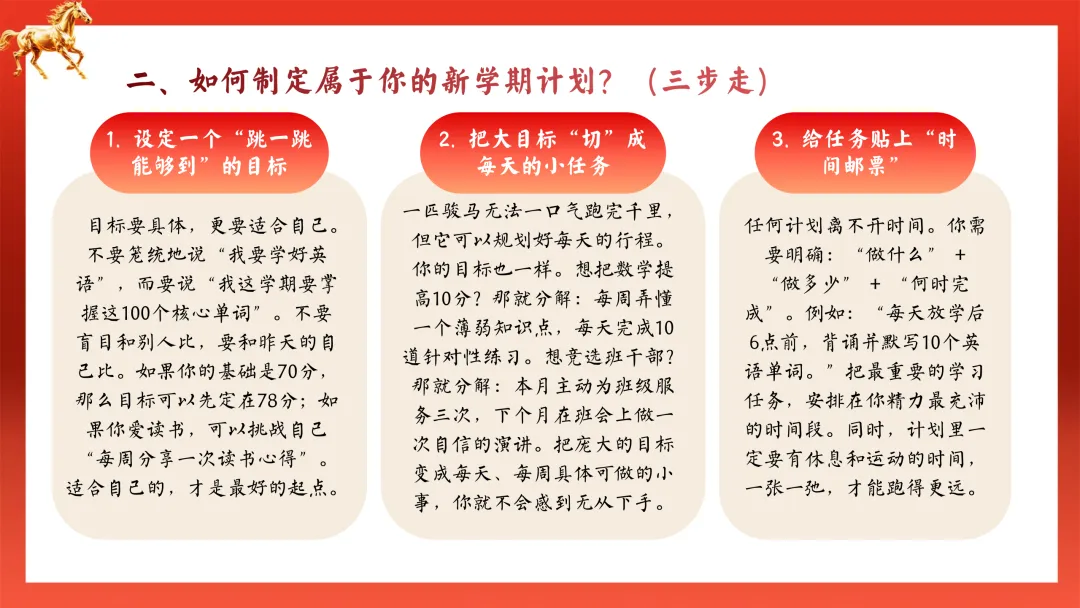 二、如何制定属于你的新学期计划？（三步走）

1. 设定一个“跳一跳能够到”的目标

目标要具体，更要适合自己。不要笼统地说“我要学好英语”，而要说“我这学期要掌握这100个核心单词”。不要盲目和别人比，要和昨天的自己比。如果你的基础是70分，那么目标可以先定在78分；如果你爱读书，可以挑战自己“每周分享一次读书心得”。适合自己的，才是最好的起点。

2. 把大目标“切”成每天的小任务

一匹骏马无法一口气跑完千里，但它可以规划好每天的行程。你的目标也一样。想把数学提高10分？那就分解：每周弄懂一个薄弱知识点，每天完成10道针对性练习。想竞选班干部？那就分解：本月主动为班级服务三次，下个月在班会上做一次自信的演讲。把庞大的目标变成每天、每周具体可做的小事，你就不会感到无从下手。

3. 给任务贴上“时间邮票”

任何计划离不开时间。你需要明确：“做什么” + “做多少” + “何时完成”。例如：“每天放学后6点前，背诵并默写10个英语单词。”把最重要的学习任务，安排在你精力最充沛的时间段。同时，计划里一定要有休息和运动的时间，一张一弛，才能跑得更远。